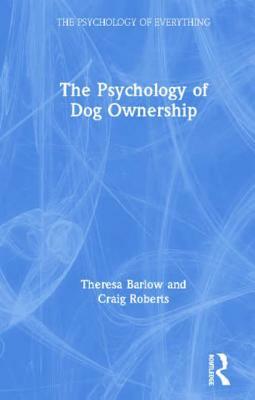 THE PSYCHOLOGY OF EVERYTHING

The Psychology of Dog Ownership

Theresa Barlow and Craig Roberts

ROUTLEDGE